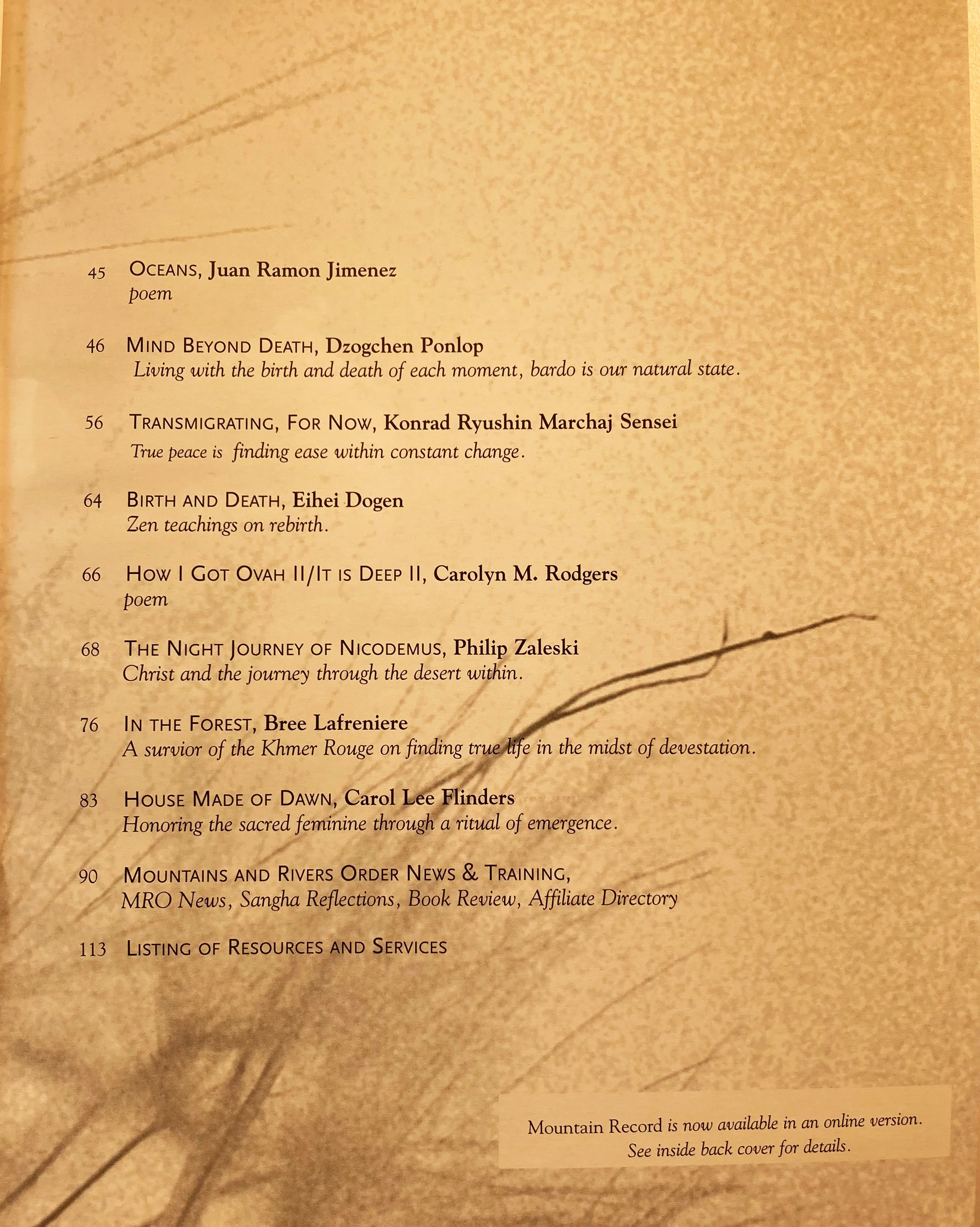 45 OCEANS, Juan Ramon Jimenez
poem

46 MIND BEYOND DEATH, Dzogchen Ponlop
Living with the birth and death of each moment, bardo is our natural state.

56 TRANSMIGRATING, FOR NOW, Konrad Ryushin Marchaj Sensei
True peace is finding ease within constant change.

64 BIRTH AND DEATH, Eihei Dogen
Zen teachings on rebirth.

66 HOW I GOT OVAH II/IT IS DEEP II, Carolyn M. Rodgers
poem

68 THE NIGHT JOURNEY OF NICODEMUS, Philip Zaleski
Christ and the journey through the desert within.

76 IN THE FOREST, Bree Lafreniere
A survior of the Khmer Rouge on finding true life in the midst of devestation.

83 HOUSE MADE OF DAWN, Carol Lee Flinders
Honoring the sacred feminine through a ritual of emergence.

90 MOUNTAINS AND RIVERS ORDER NEWS & TRAINING,
MRO News, Sangha Reflections, Book Review, Affiliate Directory

113 LISTING OF RESOURCES AND SERVICES

Mountain Record is now available in an online version.
See inside back cover for details.